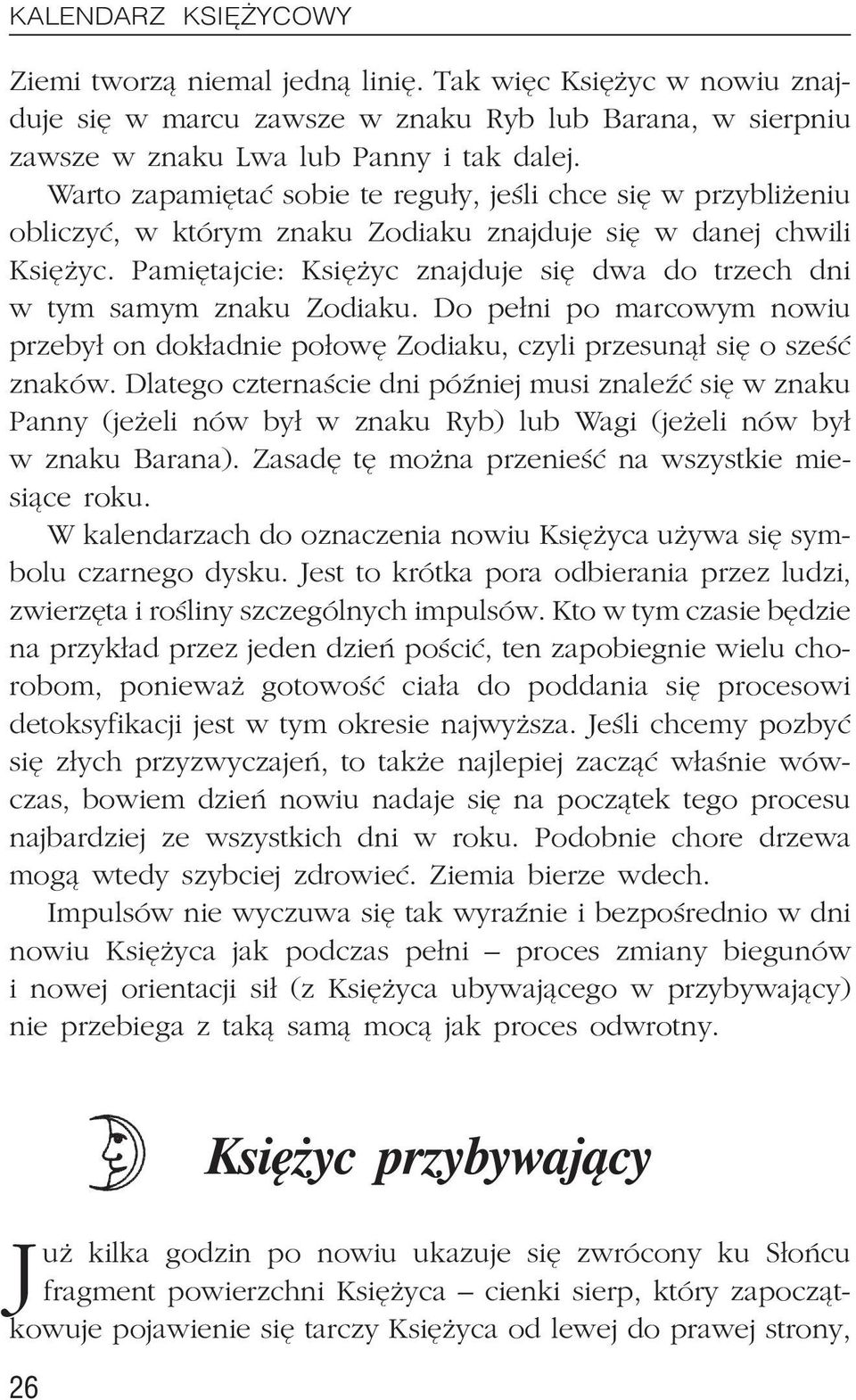 KALENDARZ KSIĘŻYCOWY

Ziemi tworzą niemal jedną linię. Tak więc Księżyc w nowiu znajduje się w marcu zawsze w znaku Ryb lub Barana, w sierpniu zawsze w znaku Lwa lub Panny i tak dalej.

Warto zapamiętać sobie te reguły, jeśli chce się w przybliżeniu obliczyć, w którym znaku Zodiaku znajduje się w danej chwili Księżyc. Pamiętajcie: Księżyc znajduje się dwa do trzech dni w tym samym znaku Zodiaku. Do pełni po marcowym nowiu przebył on dokładnie połowę Zodiaku, czyli przesunął się o sześć znaków. Dlatego czternaście dni później musi znaleźć się w znaku Panny (jeżeli nów był w znaku Ryb) lub Wagi (jeżeli nów był w znaku Barana). Zasadę tę można przenieść na wszystkie miesiące roku.

W kalendarzach do oznaczenia nowiu Księżyca używa się symbolu czarnego dysku. Jest to krótka pora odbierania przez ludzi, zwierzęta i rośliny szczególnych impulsów. Kto w tym czasie będzie na przykład przez jeden dzień pościć, ten zapobiegnie wielu chorobom, ponieważ gotowość ciała do poddania się procesowi detoksyfikacji jest w tym okresie najwyższa. Jeśli chcemy pozbyć się złych przyzwyczajeń, to także najlepiej zacząć właśnie wówczas, bowiem dzień nowiu nadaje się na początek tego procesu najbardziej ze wszystkich dni w roku. Podobnie chore drzewa mogą wtedy szybciej zdrowieć. Ziemia bierze wdech.

Impulsów nie wyczuwa się tak wyraźnie i bezpośrednio w dni nowiu Księżyca jak podczas pełni – proces zmiany biegunów i nowej orientacji sił (z Księżyca ubywającego w przybywający) nie przebiega z taką samą mocą jak proces odwrotny.

Księżyc przybywający

Już kilka godzin po nowiu ukazuje się zwrócony ku Słońcu fragment powierzchni Księżyca – cienki sierp, który zapoczątkowuje pojawienie się tarczy Księżyca od lewej do prawej strony,

26